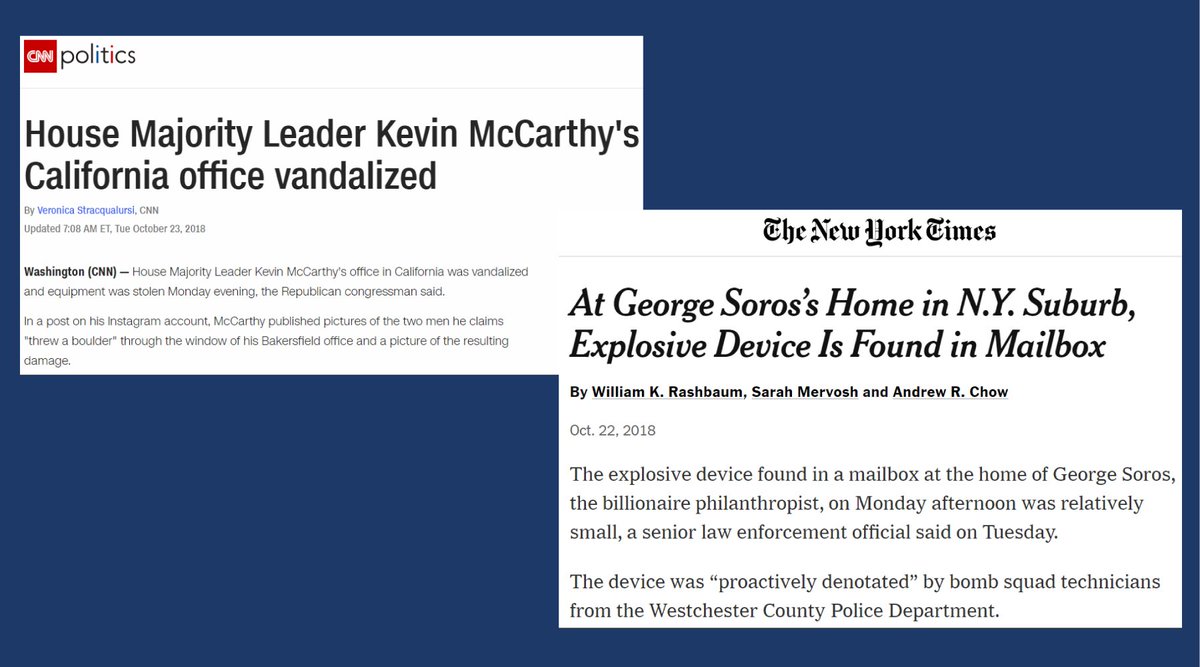 CNN politics

House Majority Leader Kevin McCarthy's California office vandalized

By Veronica Stracqualursi, CNN

Updated 7:08 AM ET, Tue October 23, 2018

Washington (CNN) — House Majority Leader Kevin McCarthy's office in California was vandalized and equipment was stolen Monday evening, the Republican congressman said.

In a post on his Instagram account, McCarthy published pictures of the two men he claims "threw a boulder" through the window of his Bakersfield office and a picture of the resulting damage.

The New York Times

At George Soros's Home in N.Y. Suburb, Explosive Device Is Found in Mailbox

By William K. Rashbaum, Sarah Mervosh and Andrew R. Chow

Oct. 22, 2018

The explosive device found in a mailbox at the home of George Soros, the billionaire philanthropist, on Monday afternoon was relatively small, a senior law enforcement official said on Tuesday.

The device was "proactively denotated" by bomb squad technicians from the Westchester County Police Department.